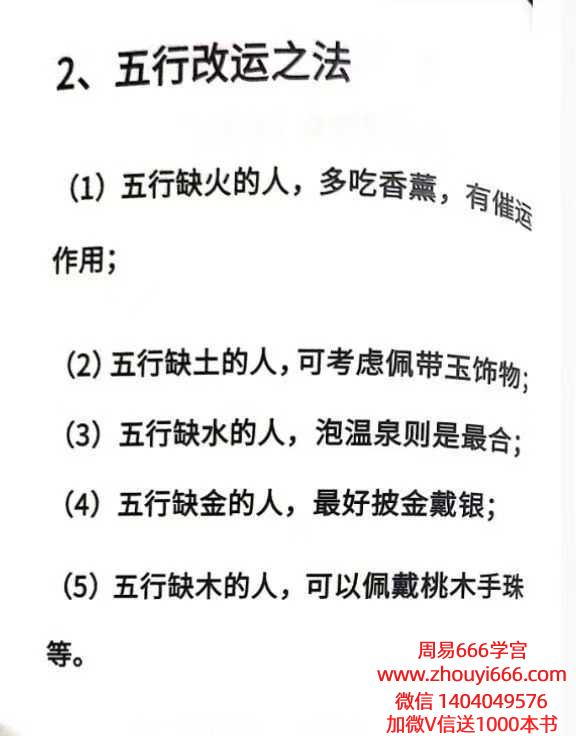 2、五行改运之法

(1)五行缺火的人，多吃香薰，有催运作用；

(2)五行缺土的人，可考虑佩带玉饰物；

(3)五行缺水的人，泡温泉则是最合；

(4)五行缺金的人，最好披金戴银；

(5)五行缺木的人，可以佩戴桃木手珠等。

周易666学宫
www.zhouyi666.com
微信 1404049576
加微V信送1000本书